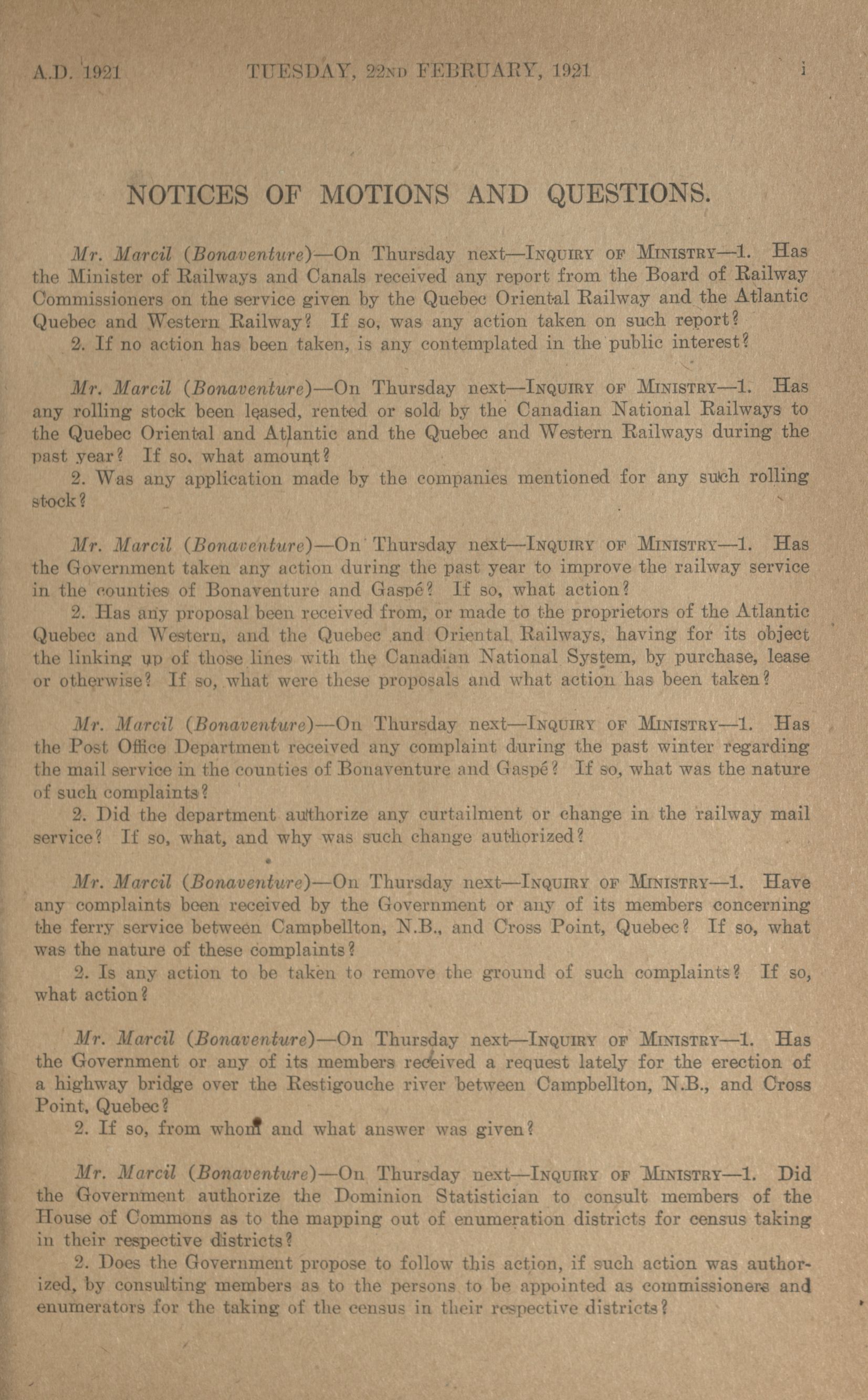 A.D. 1921 TUESDAY, 22ND FEBRUARY, 1921 i

NOTICES OF MOTIONS AND QUESTIONS.

Mr. Marcil (Bonaventure)—On Thursday next—INQUIRY OF MINISTRY—1. Has the Minister of Railways and Canals received any report from the Board of Railway Commissioners on the service given by the Quebec Oriental Railway and the Atlantic Quebec and Western Railway? If so, was any action taken on such report?
2. If no action has been taken, is any contemplated in the public interest?

Mr. Marcil (Bonaventure)—On Thursday next—INQUIRY OF MINISTRY—1. Has any rolling stock been leased, rented or sold by the Canadian National Railways to the Quebec Oriental and Atlantic and the Quebec and Western Railways during the past year? If so, what amount?
2. Was any application made by the companies mentioned for any such rolling stock?

Mr. Marcil (Bonaventure)—On Thursday next—INQUIRY OF MINISTRY—1. Has the Government taken any action during the past year to improve the railway service in the counties of Bonaventure and Gaspé? If so, what action?
2. Has any proposal been received from, or made to the proprietors of the Atlantic Quebec and Western, and the Quebec and Oriental Railways, having for its object the linking up of those lines with the Canadian National System, by purchase, lease or otherwise? If so, what were these proposals and what action has been taken?

Mr. Marcil (Bonaventure)—On Thursday next—INQUIRY OF MINISTRY—1. Has the Post Office Department received any complaint during the past winter regarding the mail service in the counties of Bonaventure and Gaspé? If so, what was the nature of such complaints?
2. Did the department authorize any curtailment or change in the railway mail service? If so, what, and why was such change authorized?

Mr. Marcil (Bonaventure)—On Thursday next—INQUIRY OF MINISTRY—1. Have any complaints been received by the Government or any of its members concerning the ferry service between Campbellton, N.B., and Cross Point, Quebec? If so, what was the nature of these complaints?
2. Is any action to be taken to remove the ground of such complaints? If so, what action?

Mr. Marcil (Bonaventure)—On Thursday next—INQUIRY OF MINISTRY—1. Has the Government or any of its members received a request lately for the erection of a highway bridge over the Restigouche river between Campbellton, N.B., and Cross Point, Quebec?
2. If so, from whom and what answer was given?

Mr. Marcil (Bonaventure)—On Thursday next—INQUIRY OF MINISTRY—1. Did the Government authorize the Dominion Statistician to consult members of the House of Commons as to the mapping out of enumeration districts for census taking in their respective districts?
2. Does the Government propose to follow this action, if such action was authorized, by consulting members as to the persons to be appointed as commissioners and enumerators for the taking of the census in their respective districts?